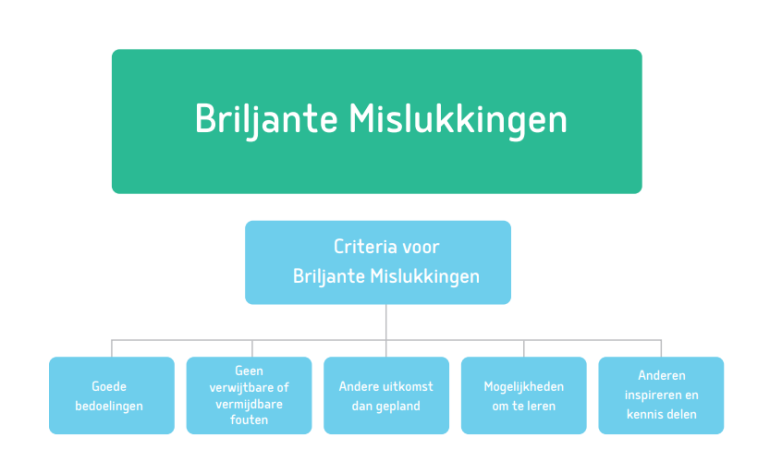 Briljante Mislukkingen

Criteria voor Briljante Mislukkingen

Goede bedoelingen

Geen verwijtbare of vermijdbare fouten

Andere uitkomst dan gepland

Mogelijkheden om te leren

Anderen inspireren en kennis delen